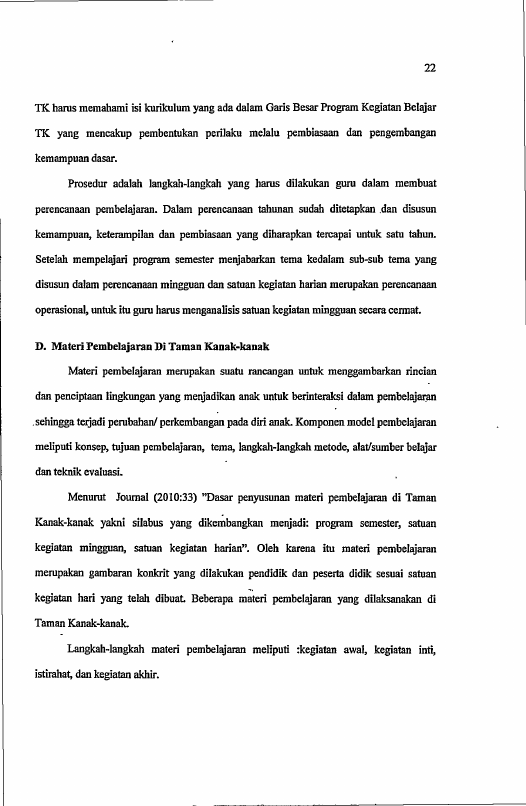 22

TK harus memahami isi kurikulum yang ada dalam Garis Besar Program Kegiatan Belajar TK yang mencakup pembentukan perilaku melalu pembiasaan dan pengembangan kemampuan dasar.

Prosedur adalah langkah-langkah yang harus dilakukan guru dalam membuat perencanaan pembelajaran. Dalam perencanaan tahunan sudah ditetapkan dan disusun kemampuan, keterampilan dan pembiasaan yang diharapkan tercapai untuk satu tahun. Setelah mempelajari program semester menjabarkan tema kedalam sub-sub tema yang disusun dalam perencanaan mingguan dan satuan kegiatan harian merupakan perencanaan operasional, untuk itu guru harus menganalisis satuan kegiatan mingguan secara cermat.

D. Materi Pembelajaran Di Taman Kanak-kanak

Materi pembelajaran merupakan suatu rancangan untuk menggambarkan rincian dan penciptaan lingkungan yang menjadikan anak untuk berinteraksi dalam pembelajaran sehingga terjadi perubahan/ perkembangan pada diri anak. Komponen model pembelajaran meliputi konsep, tujuan pembelajaran, tema, langkah-langkah metode, alat/sumber belajar dan teknik evaluasi.

Menurut Journal (2010:33) "Dasar penyusunan materi pembelajaran di Taman Kanak-kanak yakni silabus yang dikembangkan menjadi: program semester, satuan kegiatan mingguan, satuan kegiatan harian". Oleh karena itu materi pembelajaran merupakan gambaran konkrit yang dilakukan pendidik dan peserta didik sesuai satuan kegiatan hari yang telah dibuat. Beberapa materi pembelajaran yang dilaksanakan di Taman Kanak-kanak.

Langkah-langkah materi pembelajaran meliputi :kegiatan awal, kegiatan inti, istirahat, dan kegiatan akhir.